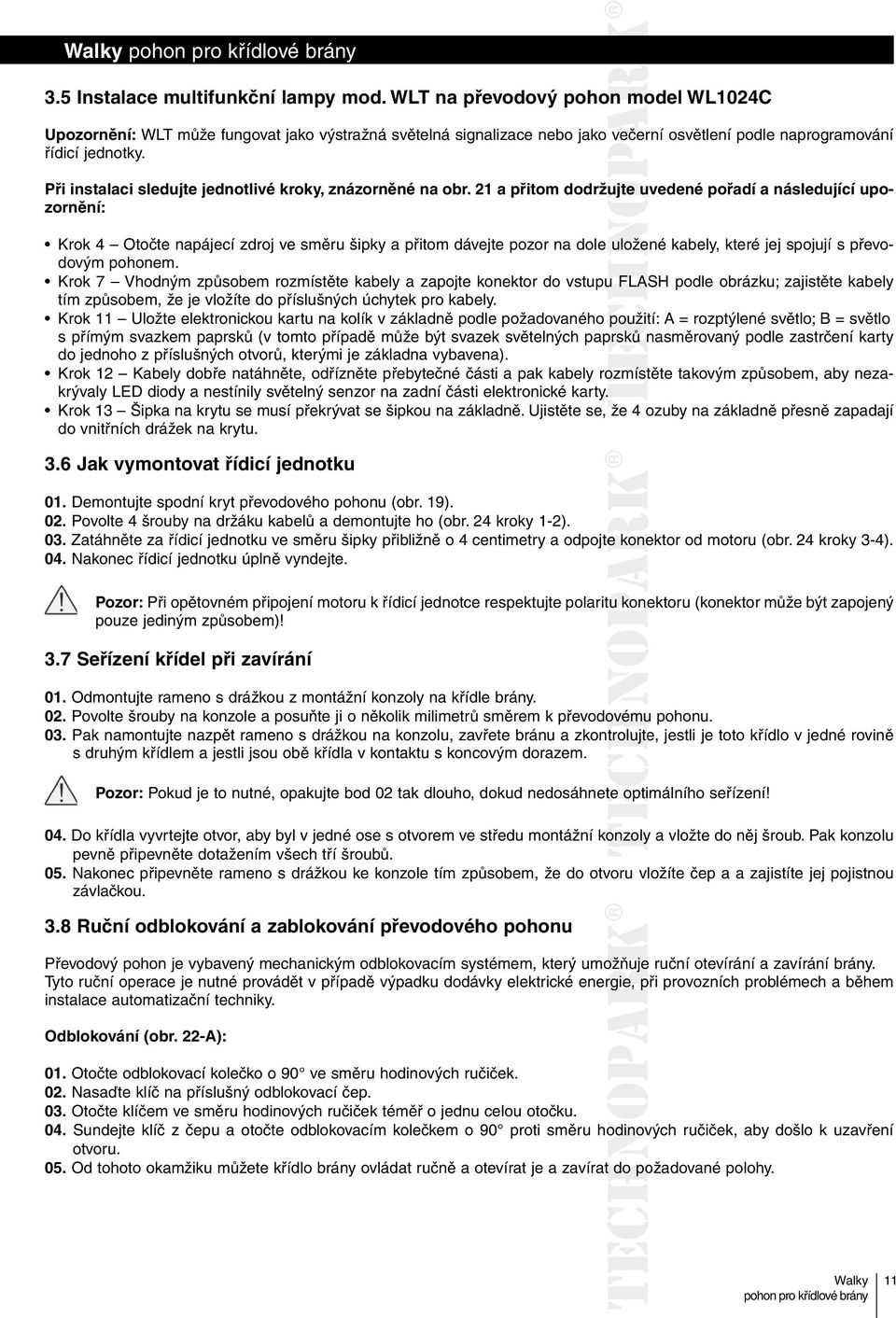 Walky pohon pro křídlové brány

3.5 Instalace multifunkční lampy mod. WLT na převodový pohon model WL1024C

Upozornění: WLT může fungovat jako výstražná světelná signalizace nebo jako večerní osvětlení podle naprogramování řídicí jednotky.

Při instalaci sledujte jednotlivé kroky, znázorněné na obr. 21 a přitom dodržujte uvedené pořadí a následující upozornění:

• Krok 4 – Otočte napájecí zdroj ve směru šipky a přitom dávejte pozor na dole uložené kabely, které jej spojují s převodovým pohonem.
• Krok 7 – Vhodným způsobem rozmístěte kabely a zapojte konektor do vstupu FLASH podle obrázku; zajistěte kabely tím způsobem, že je vložíte do příslušných úchytek pro kabely.
• Krok 11 – Uložte elektronickou kartu na kolík v základně podle požadovaného použití: A = rozptýlené světlo; B = světlo s přímým svazkem paprsků (v tomto případě může být svazek světelných paprsků nasměrovaný podle zastrčení karty do jednoho z příslušných otvorů, kterými je základna vybavena).
• Krok 12 – Kabely dobře natáhněte, odřízněte přebytečné části a pak kabely rozmístěte takovým způsobem, aby nezakrývaly LED diody a nestínily světelný senzor na zadní části elektronické karty.
• Krok 13 – Šipka na krytu se musí překrývat se šipkou na základně. Ujistěte se, že 4 ozuby na základně přesně zapadají do vnitřních drážek na krytu.

3.6 Jak vymontovat řídicí jednotku

01. Demontujte spodní kryt převodového pohonu (obr. 19).
02. Povolte 4 šrouby na držáku kabelů a demontujte ho (obr. 24 kroky 1-2).
03. Zatáhněte za řídicí jednotku ve směru šipky přibližně o 4 centimetry a odpojte konektor od motoru (obr. 24 kroky 3-4).
04. Nakonec řídicí jednotku úplně vyndejte.

Pozor: Při opětovném připojení motoru k řídicí jednotce respektujte polaritu konektoru (konektor může být zapojený pouze jediným způsobem)!

3.7 Seřízení křídel při zavírání

01. Odmontujte rameno s drážkou z montážní konzoly na křídle brány.
02. Povolte šrouby na konzole a posuňte ji o několik milimetrů směrem k převodovému pohonu.
03. Pak namontujte nazpět rameno s drážkou na konzolu, zavřete bránu a zkontrolujte, jestli je toto křídlo v jedné rovině s druhým křídlem a jestli jsou obě křídla v kontaktu s koncovým dorazem.

Pozor: Pokud je to nutné, opakujte bod 02 tak dlouho, dokud nedosáhnete optimálního seřízení!

04. Do křídla vyvrtejte otvor, aby byl v jedné ose s otvorem ve středu montážní konzoly a vložte do něj šroub. Pak konzolu pevně připevněte dotažením všech tří šroubů.
05. Nakonec připevněte rameno s drážkou ke konzole tím způsobem, že do otvoru vložíte čep a a zajistíte jej pojistnou závlačkou.

3.8 Ruční odblokování a zablokování převodového pohonu

Převodový pohon je vybavený mechanickým odblokovacím systémem, který umožňuje ruční otevírání a zavírání brány. Tyto ruční operace je nutné provádět v případě výpadku dodávky elektrické energie, při provozních problémech a během instalace automatizační techniky.

Odblokování (obr. 22-A):

01. Otočte odblokovací kolečko o 90° ve směru hodinových ručiček.
02. Nasaďte klíč na příslušný odblokovací čep.
03. Otočte klíčem ve směru hodinových ručiček téměř o jednu celou otočku.
04. Sundejte klíč z čepu a otočte odblokovacím kolečkem o 90° proti směru hodinových ručiček, aby došlo k uzavření otvoru.
05. Od tohoto okamžiku můžete křídlo brány ovládat ručně a otevírat je a zavírat do požadované polohy.

TECHNOPARK® TECHNOPARK® TECHNOPARK®

Walky
pohon pro křídlové brány
11